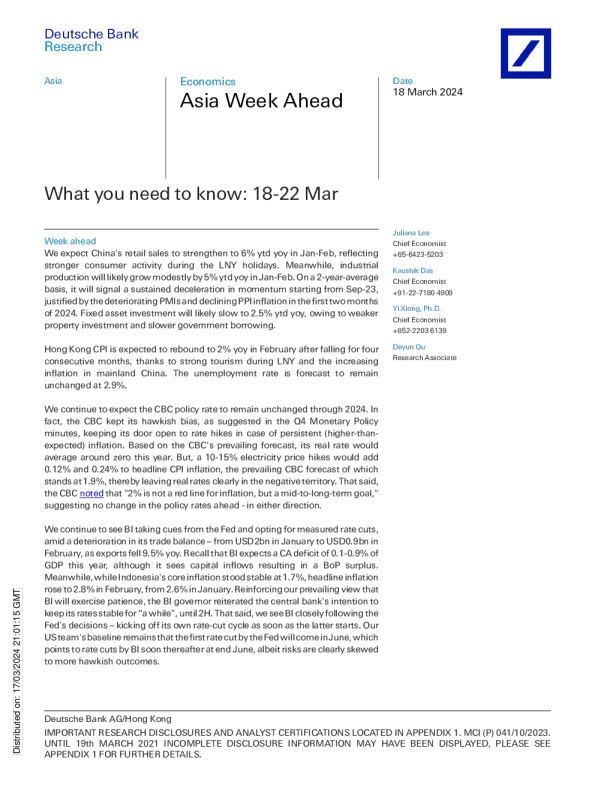 Deutsche Bank
Research

Asia

Economics

Asia Week Ahead

Date
18 March 2024

What you need to know: 18-22 Mar

Week ahead

We expect China's retail sales to strengthen to 6% ytd yoy in Jan-Feb, reflecting stronger consumer activity during the LNY holidays. Meanwhile, industrial production will likely grow modestly by 5% ytd yoy in Jan-Feb. On a 2-year-average basis, it will signal a sustained deceleration in momentum starting from Sep-23, justified by the deteriorating PMIs and declining PPI inflation in the first two months of 2024. Fixed asset investment will likely slow to 2.5% ytd yoy, owing to weaker property investment and slower government borrowing.

Hong Kong CPI is expected to rebound to 2% yoy in February after falling for four consecutive months, thanks to strong tourism during LNY and the increasing inflation in mainland China. The unemployment rate is forecast to remain unchanged at 2.9%.

We continue to expect the CBC policy rate to remain unchanged through 2024. In fact, the CBC kept its hawkish bias, as suggested in the Q4 Monetary Policy minutes, keeping its door open to rate hikes in case of persistent (higher-than-expected) inflation. Based on the CBC's prevailing forecast, its real rate would average around zero this year. But, a 10-15% electricity price hikes would add 0.12% and 0.24% to headline CPI inflation, the prevailing CBC forecast of which stands at 1.9%, thereby leaving real rates clearly in the negative territory. That said, the CBC noted that "2% is not a red line for inflation, but a mid-to-long-term goal," suggesting no change in the policy rates ahead - in either direction.

We continue to see BI taking cues from the Fed and opting for measured rate cuts, amid a deterioration in its trade balance – from USD2bn in January to USD0.9bn in February, as exports fell 9.5% yoy. Recall that BI expects a CA deficit of 0.1-0.9% of GDP this year, although it sees capital inflows resulting in a BoP surplus. Meanwhile, while Indonesia's core inflation stood stable at 1.7%, headline inflation rose to 2.8% in February, from 2.6% in January. Reinforcing our prevailing view that BI will exercise patience, the BI governor reiterated the central bank's intention to keep its rates stable for "a while", until 2H. That said, we see BI closely following the Fed's decisions – kicking off its own rate-cut cycle as soon as the latter starts. Our US team's baseline remains that the first rate cut by the Fed will come in June, which points to rate cuts by BI soon thereafter at end June, albeit risks are clearly skewed to more hawkish outcomes.

Juliana Lee
Chief Economist
+65-6423-5203

Kaushik Das
Chief Economist
+91-22-7180 4909

Yi Xiong, Ph.D.
Chief Economist
+852-2203 6139

Deyun Ou
Research Associate

Distributed on: 17/03/2024 21:01:15 GMT

Deutsche Bank AG/Hong Kong

IMPORTANT RESEARCH DISCLOSURES AND ANALYST CERTIFICATIONS LOCATED IN APPENDIX 1. MCI (P) 041/10/2023. UNTIL 19th MARCH 2021 INCOMPLETE DISCLOSURE INFORMATION MAY HAVE BEEN DISPLAYED, PLEASE SEE APPENDIX 1 FOR FURTHER DETAILS.